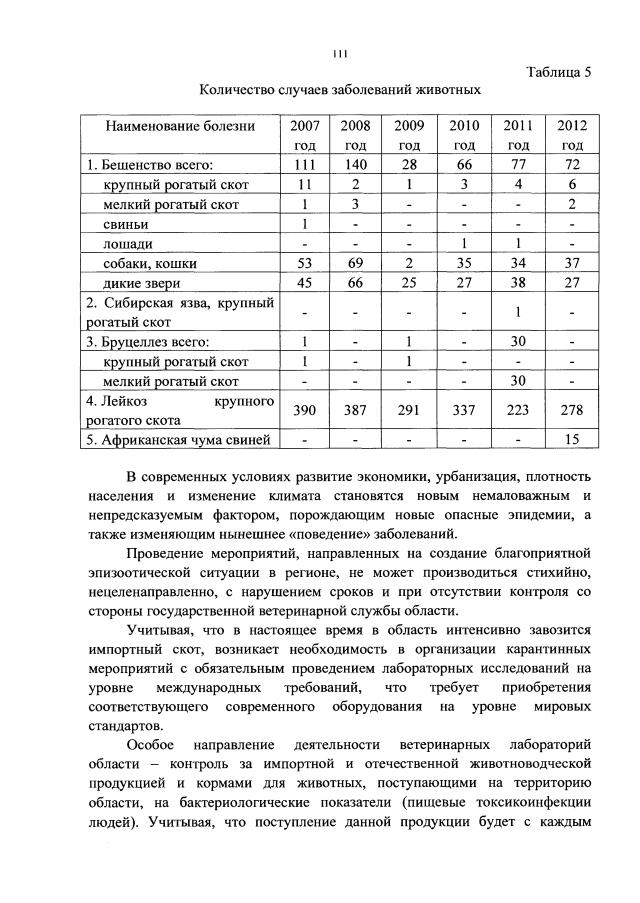 111

Таблица 5

Количество случаев заболеваний животных

| Наименование болезни | 2007 год | 2008 год | 2009 год | 2010 год | 2011 год | 2012 год |
|---|---|---|---|---|---|---|
| 1. Бешенство всего: | 111 | 140 | 28 | 66 | 77 | 72 |
| крупный рогатый скот | 11 | 2 | 1 | 3 | 4 | 6 |
| мелкий рогатый скот | 1 | 3 | - | - | - | 2 |
| свиньи | 1 | - | - | - | - | - |
| лошади | - | - | - | 1 | 1 | - |
| собаки, кошки | 53 | 69 | 2 | 35 | 34 | 37 |
| дикие звери | 45 | 66 | 25 | 27 | 38 | 27 |
| 2. Сибирская язва, крупный рогатый скот | - | - | - | - | 1 | - |
| 3. Бруцеллез всего: | 1 | - | 1 | - | 30 | - |
| крупный рогатый скот | 1 | - | 1 | - | - | - |
| мелкий рогатый скот | - | - | - | - | 30 | - |
| 4. Лейкоз крупного рогатого скота | 390 | 387 | 291 | 337 | 223 | 278 |
| 5. Африканская чума свиней | - | - | - | - | - | 15 |

В современных условиях развитие экономики, урбанизация, плотность населения и изменение климата становятся новым немаловажным и непредсказуемым фактором, порождающим новые опасные эпидемии, а также изменяющим нынешнее «поведение» заболеваний.

Проведение мероприятий, направленных на создание благоприятной эпизоотической ситуации в регионе, не может производиться стихийно, нецеленаправленно, с нарушением сроков и при отсутствии контроля со стороны государственной ветеринарной службы области.

Учитывая, что в настоящее время в область интенсивно завозится импортный скот, возникает необходимость в организации карантинных мероприятий с обязательным проведением лабораторных исследований на уровне международных требований, что требует приобретения соответствующего современного оборудования на уровне мировых стандартов.

Особое направление деятельности ветеринарных лабораторий области – контроль за импортной и отечественной животноводческой продукцией и кормами для животных, поступающими на территорию области, на бактериологические показатели (пищевые токсикоинфекции людей). Учитывая, что поступление данной продукции будет с каждым